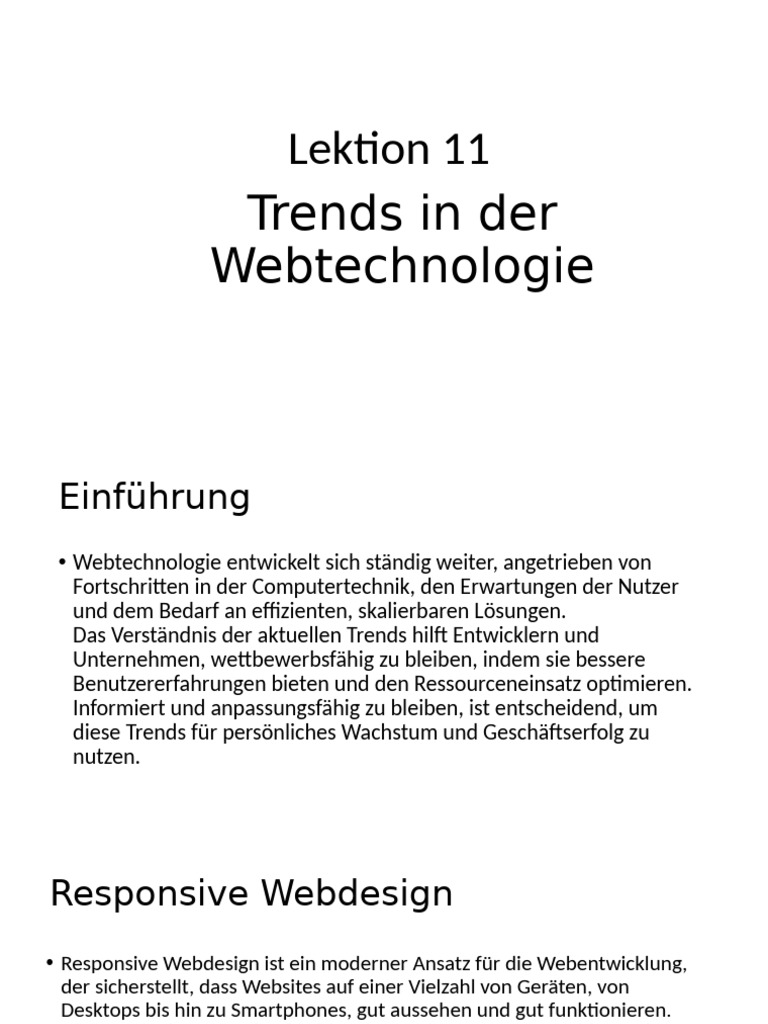 Lektion 11
Trends in der Webtechnologie

Einführung

• Webtechnologie entwickelt sich ständig weiter, angetrieben von Fortschritten in der Computertechnik, den Erwartungen der Nutzer und dem Bedarf an effizienten, skalierbaren Lösungen.
Das Verständnis der aktuellen Trends hilft Entwicklern und Unternehmen, wettbewerbsfähig zu bleiben, indem sie bessere Benutzererfahrungen bieten und den Ressourceneinsatz optimieren.
Informiert und anpassungsfähig zu bleiben, ist entscheidend, um diese Trends für persönliches Wachstum und Geschäftserfolg zu nutzen.

Responsive Webdesign

• Responsive Webdesign ist ein moderner Ansatz für die Webentwicklung, der sicherstellt, dass Websites auf einer Vielzahl von Geräten, von Desktops bis hin zu Smartphones, gut aussehen und gut funktionieren.